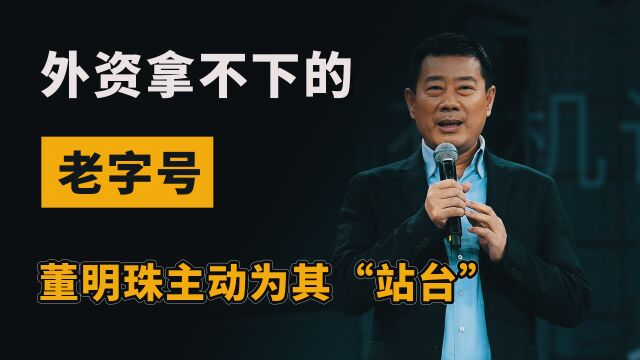 外资拿不下的

老字号

董明珠主动为其“站台”